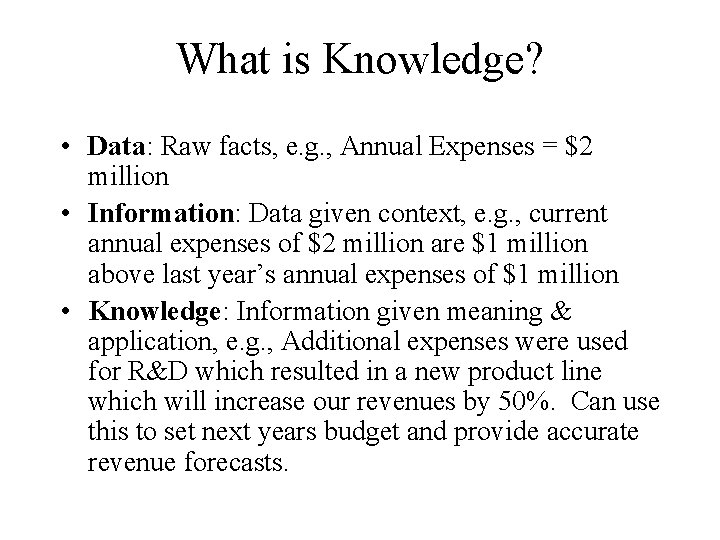 What is Knowledge?

• Data: Raw facts, e.g., Annual Expenses = \$2 million
• Information: Data given context, e.g., current annual expenses of \$2 million are \$1 million above last year’s annual expenses of \$1 million
• Knowledge: Information given meaning & application, e.g., Additional expenses were used for R&D which resulted in a new product line which will increase our revenues by 50%. Can use this to set next years budget and provide accurate revenue forecasts.